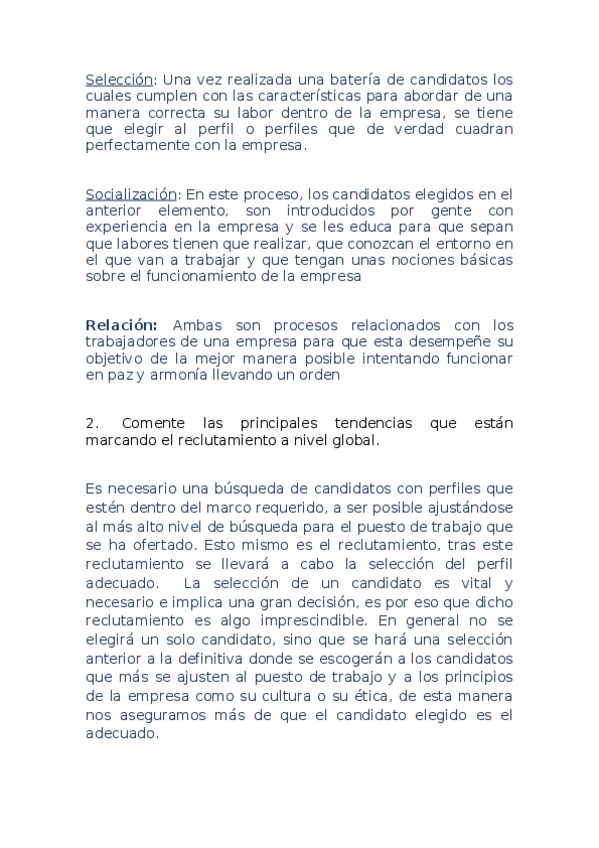 Selección: Una vez realizada una batería de candidatos los cuales cumplen con las características para abordar de una manera correcta su labor dentro de la empresa, se tiene que elegir al perfil o perfiles que de verdad cuadran perfectamente con la empresa.

Socialización: En este proceso, los candidatos elegidos en el anterior elemento, son introducidos por gente con experiencia en la empresa y se les educa para que sepan que labores tienen que realizar, que conozcan el entorno en el que van a trabajar y que tengan unas nociones básicas sobre el funcionamiento de la empresa

Relación: Ambas son procesos relacionados con los trabajadores de una empresa para que esta desempeñe su objetivo de la mejor manera posible intentando funcionar en paz y armonía llevando un orden

2. Comente las principales tendencias que están marcando el reclutamiento a nivel global.

Es necesario una búsqueda de candidatos con perfiles que estén dentro del marco requerido, a ser posible ajustándose al más alto nivel de búsqueda para el puesto de trabajo que se ha ofertado. Esto mismo es el reclutamiento, tras este reclutamiento se llevará a cabo la selección del perfil adecuado. La selección de un candidato es vital y necesario e implica una gran decisión, es por eso que dicho reclutamiento es algo imprescindible. En general no se elegirá un solo candidato, sino que se hará una selección anterior a la definitiva donde se escogerán a los candidatos que más se ajusten al puesto de trabajo y a los principios de la empresa como su cultura o su ética, de esta manera nos aseguramos más de que el candidato elegido es el adecuado.